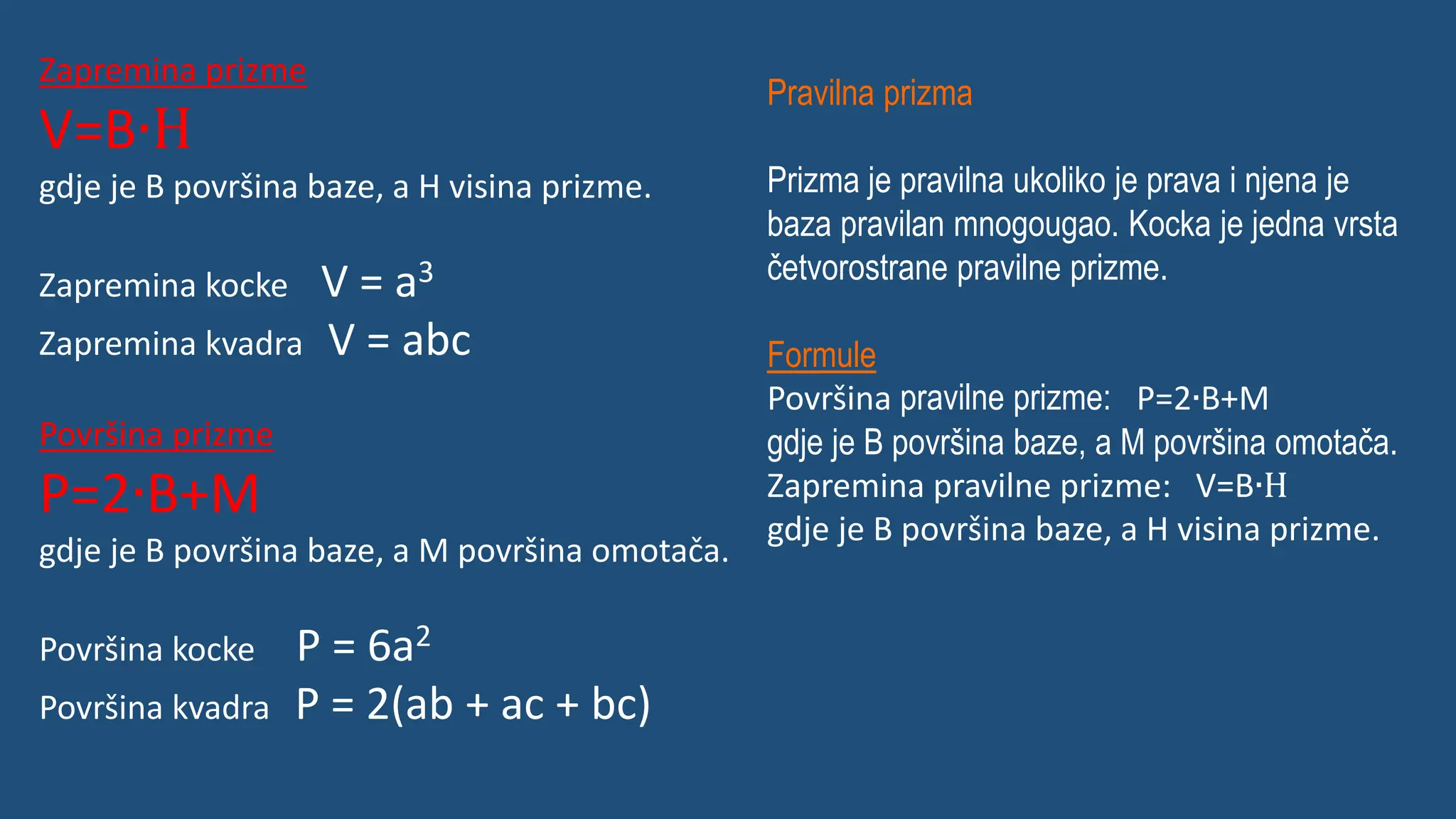 Zapremina prizme

$V=B \cdot H$

gdje je B površina baze, a H visina prizme.

Zapremina kocke $V = a^3$

Zapremina kvadra $V = abc$

Površina prizme

$P=2 \cdot B+M$

gdje je B površina baze, a M površina omotača.

Površina kocke $P = 6a^2$

Površina kvadra $P = 2(ab + ac + bc)$

Pravilna prizma

Prizma je pravilna ukoliko je prava i njena je baza pravilan mnogougao. Kocka je jedna vrsta četvorostrane pravilne prizme.

Formule

Površina pravilne prizme: $P=2 \cdot B+M$

gdje je B površina baze, a M površina omotača.

Zapremina pravilne prizme: $V=B \cdot H$

gdje je B površina baze, a H visina prizme.